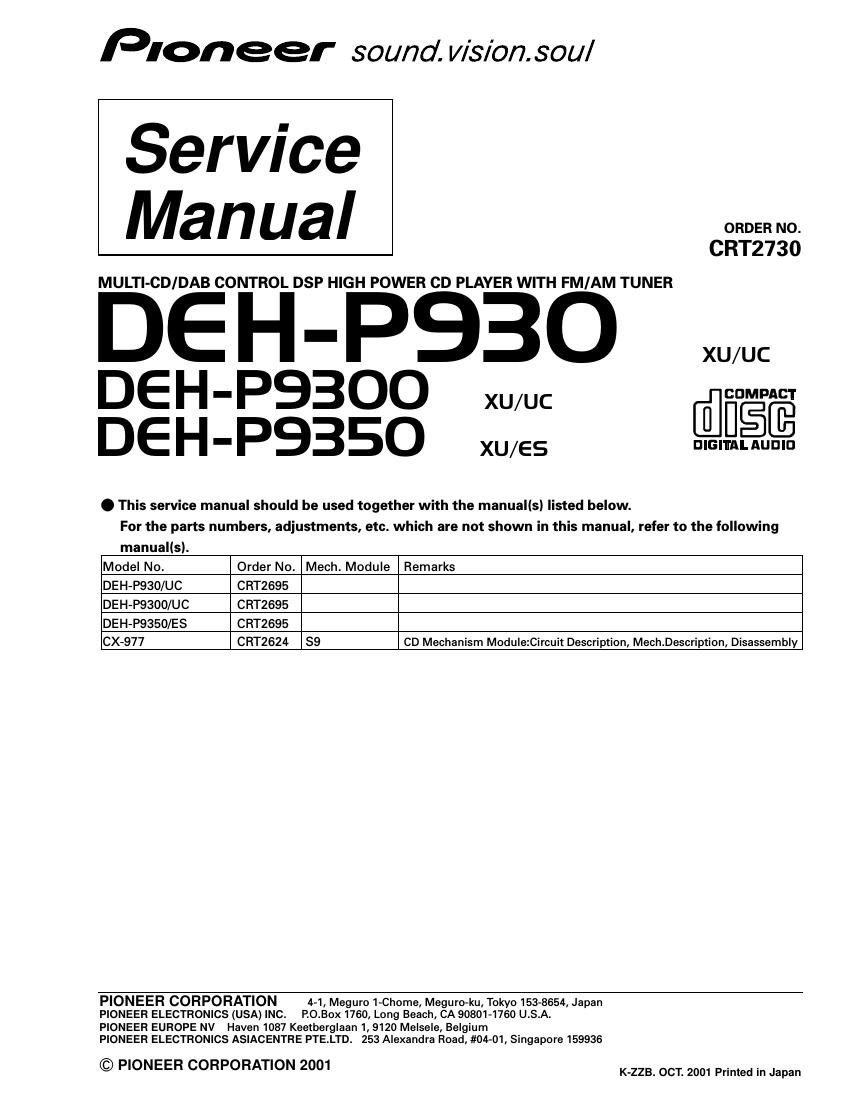 Pioneer sound.vision.soul

Service Manual

ORDER NO.
CRT2730

MULTI-CD/DAB CONTROL DSP HIGH POWER CD PLAYER WITH FM/AM TUNER

DEH-P930 XU/UC
DEH-P9300 XU/UC
DEH-P9350 XU/ES

COMPACT disc DIGITAL AUDIO

● This service manual should be used together with the manual(s) listed below.
For the parts numbers, adjustments, etc. which are not shown in this manual, refer to the following manual(s).

| Model No. | Order No. | Mech. Module | Remarks |
|---|---|---|---|
| DEH-P930/UC | CRT2695 | | |
| DEH-P9300/UC | CRT2695 | | |
| DEH-P9350/ES | CRT2695 | | |
| CX-977 | CRT2624 | S9 | CD Mechanism Module:Circuit Description, Mech.Description, Disassembly |

PIONEER CORPORATION 4-1, Meguro 1-Chome, Meguro-ku, Tokyo 153-8654, Japan
PIONEER ELECTRONICS (USA) INC. P.O.Box 1760, Long Beach, CA 90801-1760 U.S.A.
PIONEER EUROPE NV Haven 1087 Keetberglaan 1, 9120 Melsele, Belgium
PIONEER ELECTRONICS ASIACENTRE PTE.LTD. 253 Alexandra Road, #04-01, Singapore 159936
© PIONEER CORPORATION 2001

K-ZZB. OCT. 2001 Printed in Japan